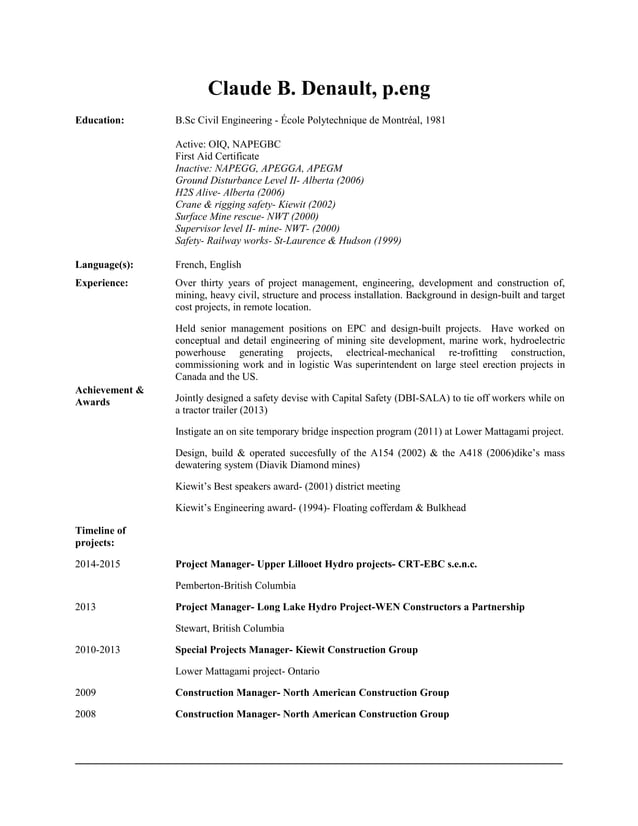 Claude B. Denault, p.eng

Education:

B.Sc Civil Engineering - École Polytechnique de Montréal, 1981

Active: OIQ, NAPEGBC
First Aid Certificate
Inactive: NAPEGG, APEGGA, APEGM
Ground Disturbance Level II- Alberta (2006)
H2S Alive- Alberta (2006)
Crane & rigging safety- Kiewit (2002)
Surface Mine rescue- NWT (2000)
Supervisor level II- mine- NWT- (2000)
Safety- Railway works- St-Laurence & Hudson (1999)

Language(s):

French, English

Experience:

Over thirty years of project management, engineering, development and construction of, mining, heavy civil, structure and process installation. Background in design-built and target cost projects, in remote location.

Held senior management positions on EPC and design-built projects. Have worked on conceptual and detail engineering of mining site development, marine work, hydroelectric powerhouse generating projects, electrical-mechanical re-trofitting construction, commissioning work and in logistic Was superintendent on large steel erection projects in Canada and the US.

Achievement & Awards

Jointly designed a safety devise with Capital Safety (DBI-SALA) to tie off workers while on a tractor trailer (2013)

Instigate an on site temporary bridge inspection program (2011) at Lower Mattagami project.

Design, build & operated succesfully of the A154 (2002) & the A418 (2006)dike's mass dewatering system (Diavik Diamond mines)

Kiewit's Best speakers award- (2001) district meeting

Kiewit's Engineering award- (1994)- Floating cofferdam & Bulkhead

Timeline of projects:

2014-2015

Project Manager- Upper Lillooet Hydro projects- CRT-EBC s.e.n.c.

Pemberton-British Columbia

2013

Project Manager- Long Lake Hydro Project-WEN Constructors a Partnership

Stewart, British Columbia

2010-2013

Special Projects Manager- Kiewit Construction Group

Lower Mattagami project- Ontario

2009

Construction Manager- North American Construction Group

2008

Construction Manager- North American Construction Group